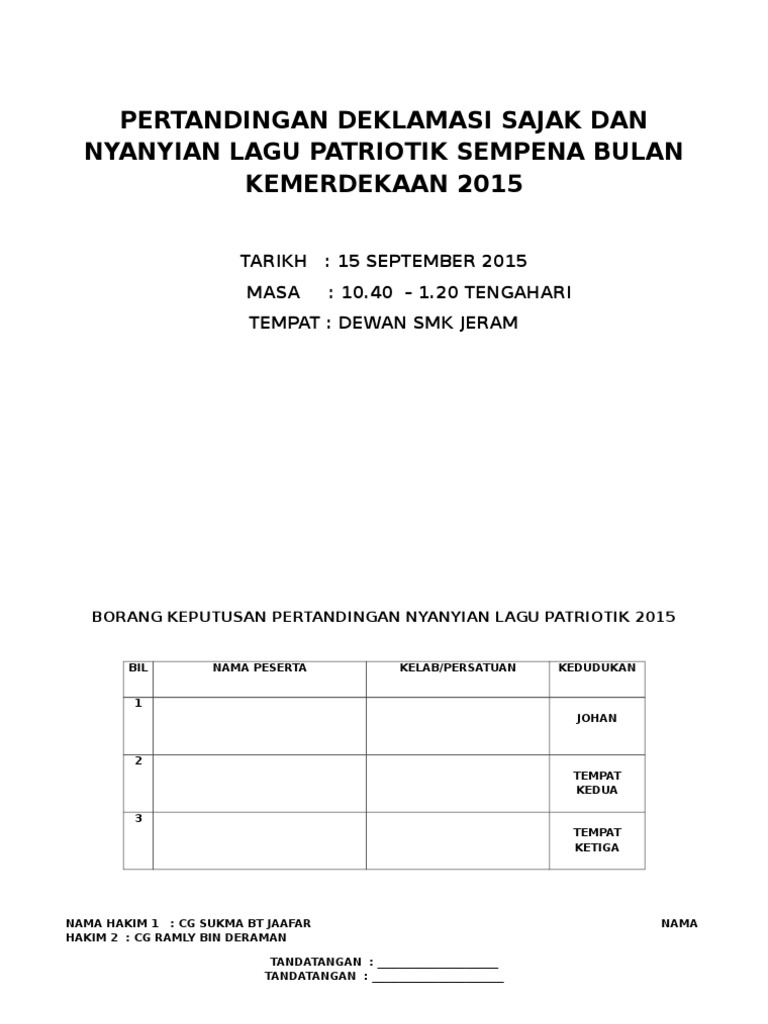 PERTANDINGAN DEKLAMASI SAJAK DAN NYANYIAN LAGU PATRIOTIK SEMPENA BULAN KEMERDEKAAN 2015

TARIKH : 15 SEPTEMBER 2015
MASA : 10.40 – 1.20 TENGAHARI
TEMPAT : DEWAN SMK JERAM

BORANG KEPUTUSAN PERTANDINGAN NYANYIAN LAGU PATRIOTIK 2015

| BIL | NAMA PESERTA | KELAB/PERSATUAN | KEDUDUKAN |
|---|---|---|---|
| 1 | | | JOHAN |
| 2 | | | TEMPAT KEDUA |
| 3 | | | TEMPAT KETIGA |

NAMA HAKIM 1 : CG SUKMA BT JAAFAR NAMA HAKIM 2 : CG RAMLY BIN DERAMAN

TANDATANGAN : ____________________
TANDATANGAN : ______________________